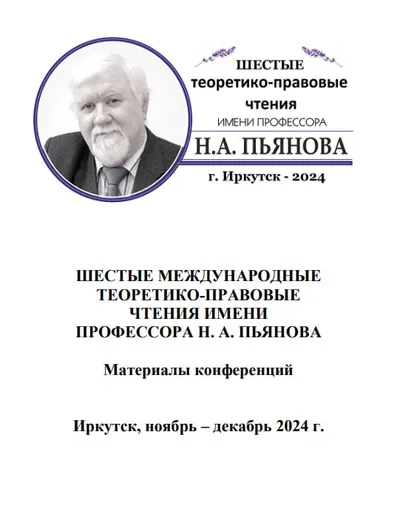 ШЕСТЫЕ
теоретико-правовые
чтения
ИМЕНИ ПРОФЕССОРА
Н.А. ПЬЯНОВА
г. Иркутск - 2024

ШЕСТЫЕ МЕЖДУНАРОДНЫЕ
ТЕОРЕТИКО-ПРАВОВЫЕ
ЧТЕНИЯ ИМЕНИ
ПРОФЕССОРА Н. А. ПЬЯНОВА

Материалы конференций

Иркутск, ноябрь – декабрь 2024 г.